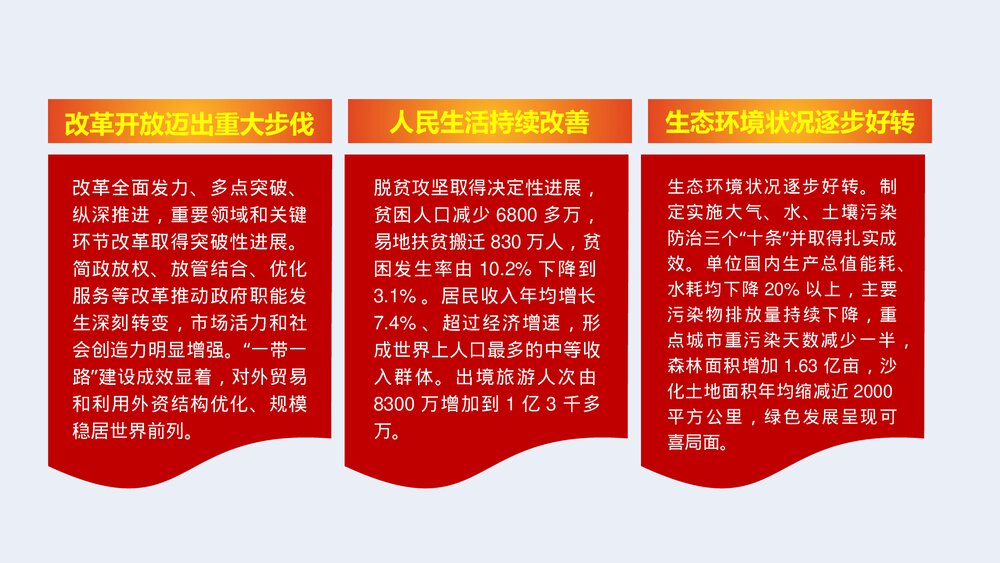 改革开放迈出重大步伐

改革全面发力、多点突破、纵深推进，重要领域和关键环节改革取得突破性进展。简政放权、放管结合、优化服务等改革推动政府职能发生深刻转变，市场活力和社会创造力明显增强。“一带一路”建设成效显着，对外贸易和利用外资结构优化、规模稳居世界前列。

人民生活持续改善

脱贫攻坚取得决定性进展，贫困人口减少 6800 多万，易地扶贫搬迁 830 万人，贫困发生率由 10.2% 下降到 3.1%。居民收入年均增长 7.4%、超过经济增速，形成世界上人口最多的中等收入群体。出境旅游人次由 8300 万增加到 1 亿 3 千多万。

生态环境状况逐步好转

生态环境状况逐步好转。制定实施大气、水、土壤污染防治三个“十条”并取得扎实成效。单位国内生产总值能耗、水耗均下降 20% 以上，主要污染物排放量持续下降，重点城市重污染天数减少一半，森林面积增加 1.63 亿亩，沙化土地面积年均缩减近 2000 平方公里，绿色发展呈现可喜局面。